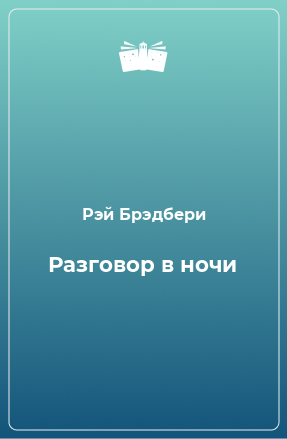 Рэй Брэдбери

Разговор в ночи